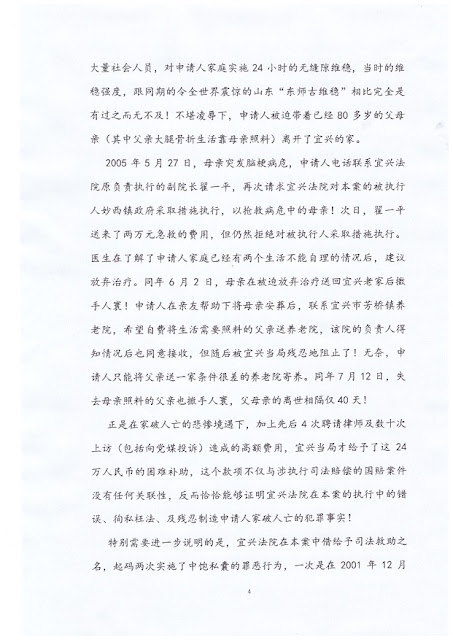 大量社会人员，对申请人家庭实施 24 小时的无缝隙维稳，当时的维稳强度，跟同期的令全世界震惊的山东“东师古维稳”相比完全是有过之而无不及！不堪凌辱下，申请人被迫带着已经 80 多岁的父母亲（其中父亲大腿骨折生活靠母亲照料）离开了宜兴的家。

2005 年 5 月 27 日，母亲突发脑梗病危，申请人电话联系宜兴法院原负责执行的副院长翟一平，再次请求宜兴法院对本案的被执行人妙西镇政府采取措施执行，以抢救病危中的母亲！次日，翟一平送来了两万元急救的费用，但仍然拒绝对被执行人采取措施执行。医生在了解了申请人家庭已经有两个生活不能自理的情况后，建议放弃治疗。同年 6 月 2 日，母亲在被迫放弃治疗送回宜兴老家后撒手人寰！申请人在亲友帮助下将母亲安葬后，联系宜兴市芳桥镇养老院，希望自费将生活需要照料的父亲送养老院，该院的负责人得知情况后也同意接收，但随后被宜兴当局残忍地阻止了！无奈，申请人只能将父亲送一家条件很差的养老院寄养。同年 7 月 12 日，失去母亲照料的父亲也撒手人寰，父母亲的离世相隔仅 40 天！

正是在家破人亡的悲惨境遇下，加上先后 4 次聘请律师及数十次上访（包括向党媒投诉）造成的高额费用，宜兴当局才给予了这 24 万人民币的困难补助，这个款项不仅与涉执行司法赔偿的国赔案件没有任何关联性，反而恰恰能够证明宜兴法院在本案的执行中的错误、徇私枉法、及残忍制造申请人家破人亡的犯罪事实！

特别需要进一步说明的是，宜兴法院在本案中借给予司法救助之名，起码两次实施了中饱私囊的罪恶行为，一次是在 2001 年 12 月

4